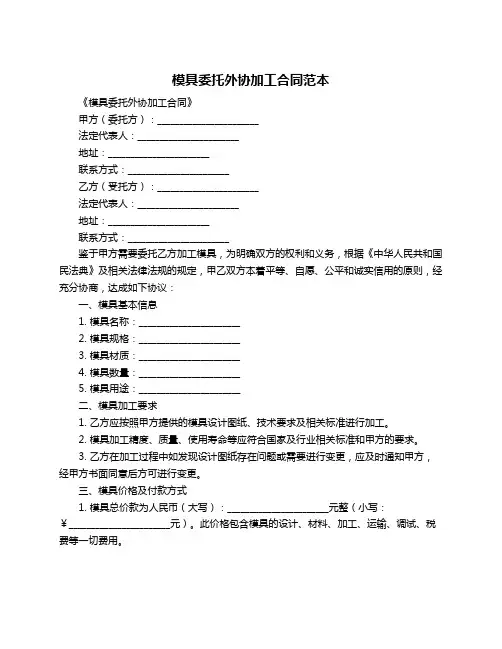 模具委托外协加工合同范本

《模具委托外协加工合同》

甲方（委托方）：____________________

法定代表人：____________________

地址：____________________

联系方式：____________________

乙方（受托方）：____________________

法定代表人：____________________

地址：____________________

联系方式：____________________

鉴于甲方需要委托乙方加工模具，为明确双方的权利和义务，根据《中华人民共和国民法典》及相关法律法规的规定，甲乙双方本着平等、自愿、公平和诚实信用的原则，经充分协商，达成如下协议：

一、模具基本信息

1. 模具名称：____________________

2. 模具规格：____________________

3. 模具材质：____________________

4. 模具数量：____________________

5. 模具用途：____________________

二、模具加工要求

1. 乙方应按照甲方提供的模具设计图纸、技术要求及相关标准进行加工。

2. 模具加工精度、质量、使用寿命等应符合国家及行业相关标准和甲方的要求。

3. 乙方在加工过程中如发现设计图纸存在问题或需要进行变更，应及时通知甲方，经甲方书面同意后方可进行变更。

三、模具价格及付款方式

1. 模具总价款为人民币（大写）：____________________元整（小写：¥____________________元）。此价格包含模具的设计、材料、加工、运输、调试、税费等一切费用。